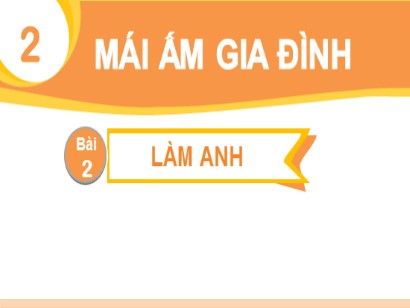 2

MÁI ẤM GIA ĐÌNH

Bài
2

LÀM ANH